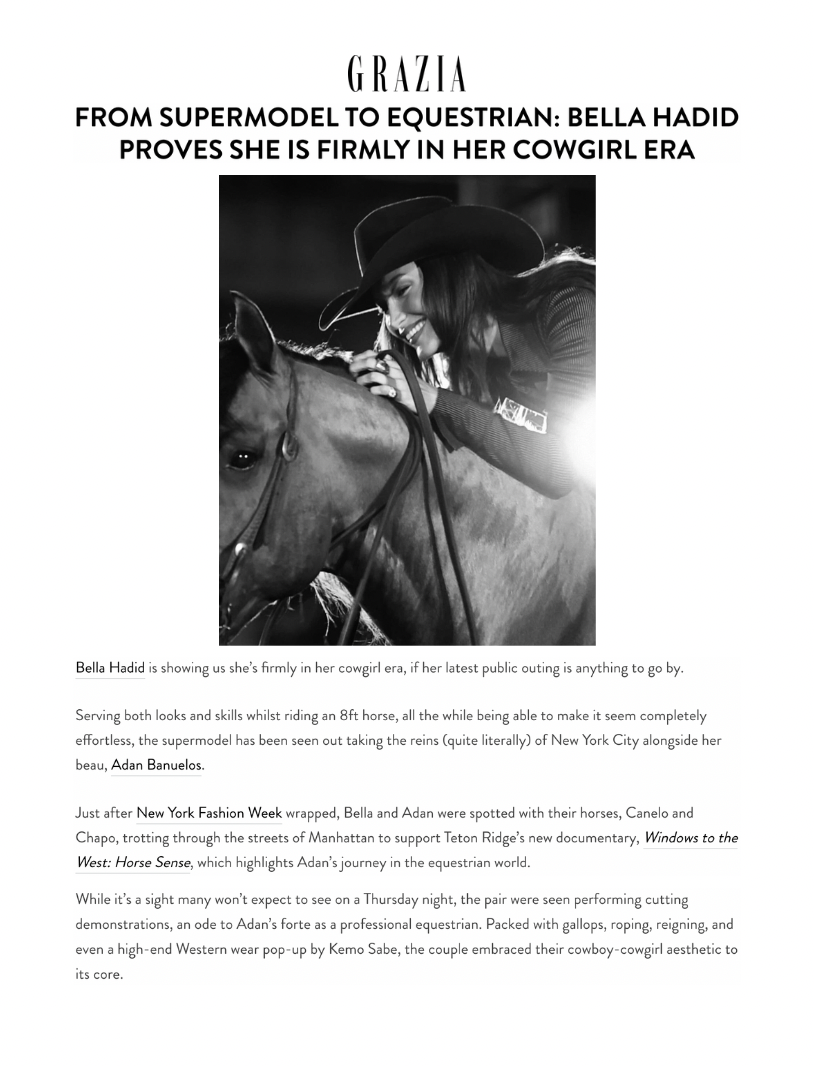 GRAZIA

FROM SUPERMODEL TO EQUESTRIAN: BELLA HADID PROVES SHE IS FIRMLY IN HER COWGIRL ERA

Bella Hadid is showing us she's firmly in her cowgirl era, if her latest public outing is anything to go by.

Serving both looks and skills whilst riding an 8ft horse, all the while being able to make it seem completely effortless, the supermodel has been seen out taking the reins (quite literally) of New York City alongside her beau, Adan Banuelos.

Just after New York Fashion Week wrapped, Bella and Adan were spotted with their horses, Canelo and Chapo, trotting through the streets of Manhattan to support Teton Ridge's new documentary, Windows to the West: Horse Sense, which highlights Adan's journey in the equestrian world.

While it's a sight many won't expect to see on a Thursday night, the pair were seen performing cutting demonstrations, an ode to Adan's forte as a professional equestrian. Packed with gallops, roping, reigning, and even a high-end Western wear pop-up by Kemo Sabe, the couple embraced their cowboy-cowgirl aesthetic to its core.